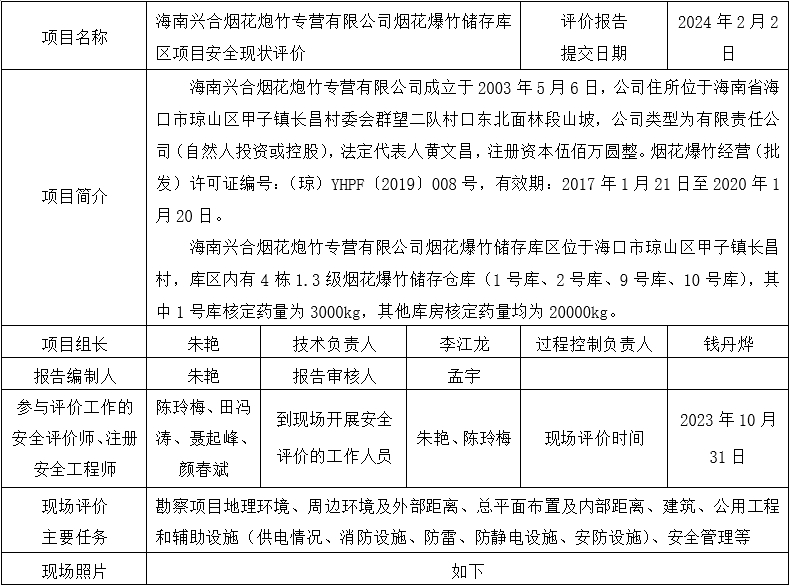 | 项目名称 | 海南兴合烟花炮竹专营有限公司烟花爆竹储存库区项目安全现状评价 | | | 评价报告提交日期 | 2024年2月2日 |
|---|---|---|---|---|---|
| 项目简介 | 海南兴合烟花炮竹专营有限公司成立于2003年5月6日，公司住所位于海南省海口市琼山区甲子镇长昌村委会群望二队村口东北面林段山坡，公司类型为有限责任公司（自然人投资或控股），法定代表人黄文昌，注册资本伍佰万圆整。烟花爆竹经营（批发）许可证编号：（琼）YHPF〔2019〕008号，有效期：2017年1月21日至2020年1月20日。<br>海南兴合烟花炮竹专营有限公司烟花爆竹储存库区位于海口市琼山区甲子镇长昌村，库区内有4栋1.3级烟花爆竹储存仓库（1号库、2号库、9号库、10号库），其中1号库核定药量为3000kg，其他库房核定药量均为20000kg。 | | | | |
| 项目组长 | 朱艳 | 技术负责人 | 李江龙 | 过程控制负责人 | 钱丹烨 |
| 报告编制人 | 朱艳 | 报告审核人 | 孟宇 | | |
| 参与评价工作的安全评价师、注册安全工程师 | 陈玲梅、田冯涛、聂起峰、颜春斌 | 到现场开展安全评价的工作人员 | 朱艳、陈玲梅 | 现场评价时间 | 2023年10月31日 |
| 现场评价主要任务 | 勘察项目地理环境、周边环境及外部距离、总平面布置及内部距离、建筑、公用工程和辅助设施（供电情况、消防设施、防雷、防静电设施、安防设施）、安全管理等 | | | | |
| 现场照片 | 如下 | | | | |